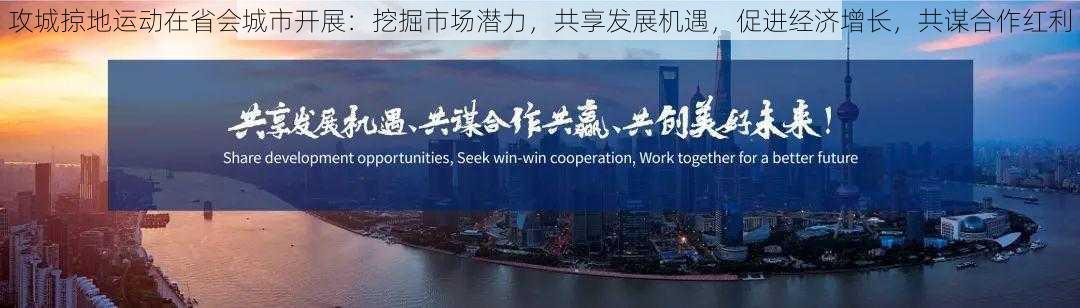 攻城掠地运动在省会城市开展：挖掘市场潜力，共享发展机遇，促进经济增长，共谋合作红利

共享发展机遇、共谋合作共赢、共创美好未来！

Share development opportunities, Seek win-win cooperation, Work together for a better future